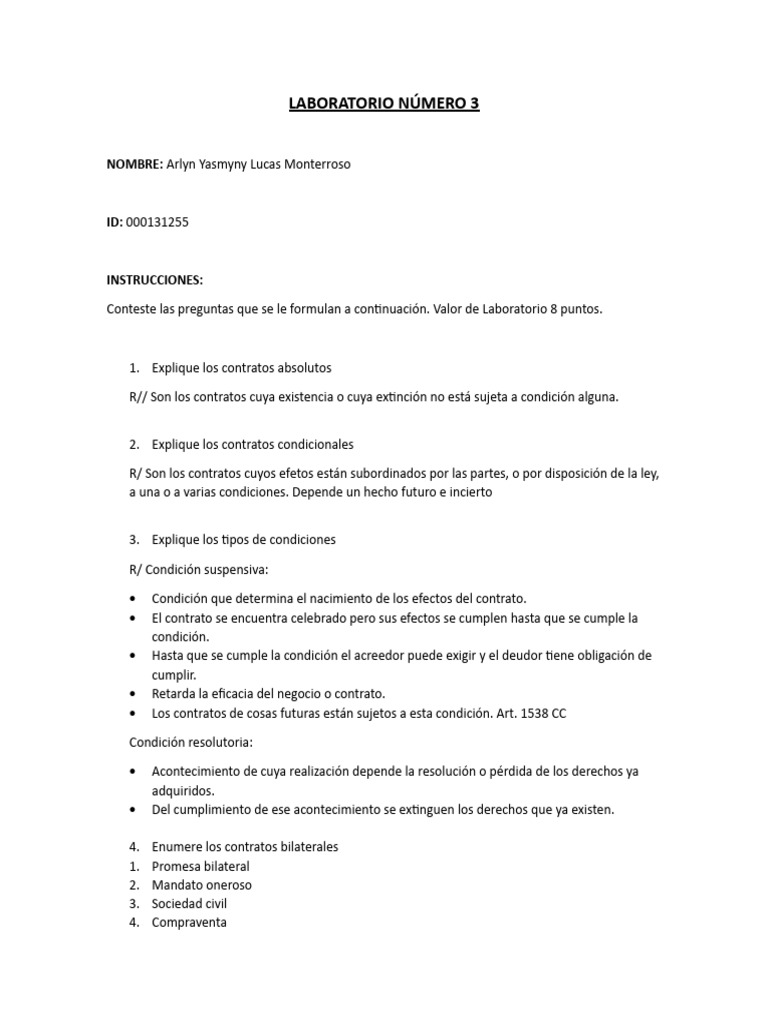 LABORATORIO NÚMERO 3

NOMBRE: Arlyn Yasmyny Lucas Monterroso

ID: 000131255

INSTRUCCIONES:

Conteste las preguntas que se le formulan a continuación. Valor de Laboratorio 8 puntos.

1. Explique los contratos absolutos

R// Son los contratos cuya existencia o cuya extinción no está sujeta a condición alguna.

2. Explique los contratos condicionales

R/ Son los contratos cuyos efetos están subordinados por las partes, o por disposición de la ley, a una o a varias condiciones. Depende un hecho futuro e incierto

3. Explique los tipos de condiciones

R/ Condición suspensiva:

• Condición que determina el nacimiento de los efectos del contrato.
• El contrato se encuentra celebrado pero sus efectos se cumplen hasta que se cumple la condición.
• Hasta que se cumple la condición el acreedor puede exigir y el deudor tiene obligación de cumplir.
• Retarda la eficacia del negocio o contrato.
• Los contratos de cosas futuras están sujetos a esta condición. Art. 1538 CC

Condición resolutoria:

• Acontecimiento de cuya realización depende la resolución o pérdida de los derechos ya adquiridos.
• Del cumplimiento de ese acontecimiento se extinguen los derechos que ya existen.

4. Enumere los contratos bilaterales
1. Promesa bilateral
2. Mandato oneroso
3. Sociedad civil
4. Compraventa